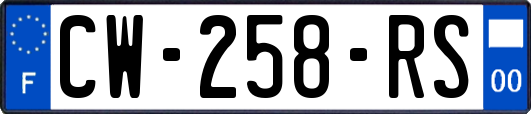 F

CW-258-RS

00